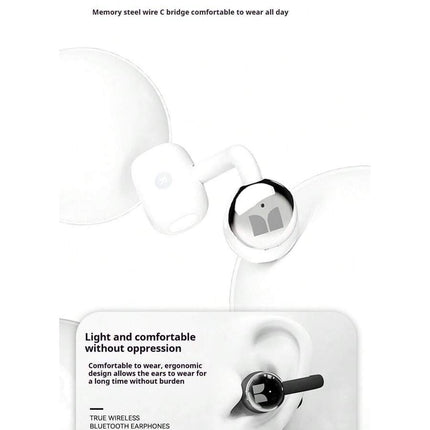 Memory steel wire C bridge comfortable to wear all day

Light and comfortable without oppression

Comfortable to wear, ergonomic design allows the ears to wear for a long time without burden

TRUE WIRELESS BLUETOOTH EARPHONES